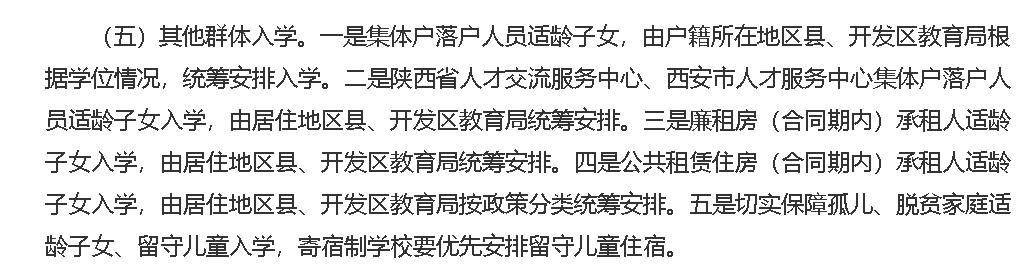 （五）其他群体入学。一是集体户落户人员适龄子女，由户籍所在地区县、开发区教育局根据学位情况，统筹安排入学。二是陕西省人才交流服务中心、西安市人才服务中心集体户落户人员适龄子女入学，由居住地区县、开发区教育局统筹安排。三是廉租房（合同期内）承租人适龄子女入学，由居住地区县、开发区教育局统筹安排。四是公共租赁住房（合同期内）承租人适龄子女入学，由居住地区县、开发区教育局按政策分类统筹安排。五是切实保障孤儿、脱贫家庭适龄子女、留守儿童入学，寄宿制学校要优先安排留守儿童住宿。